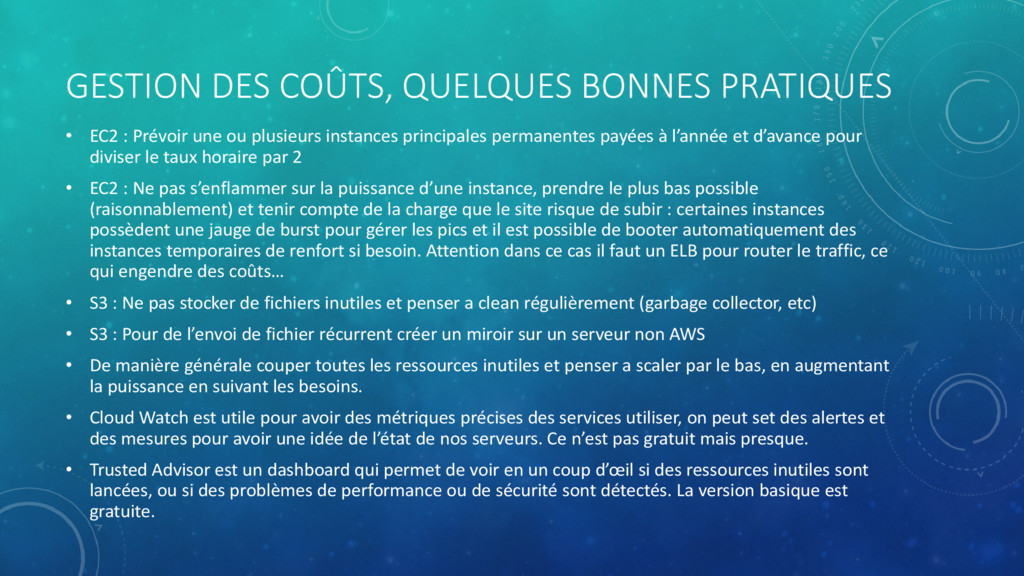 GESTION DES COÛTS, QUELQUES BONNES PRATIQUES

• EC2 : Prévoir une ou plusieurs instances principales permanentes payées à l'année et d'avance pour diviser le taux horaire par 2

• EC2 : Ne pas s'enflammer sur la puissance d'une instance, prendre le plus bas possible (raisonnablement) et tenir compte de la charge que le site risque de subir : certaines instances possèdent une jauge de burst pour gérer les pics et il est possible de booter automatiquement des instances temporaires de renfort si besoin. Attention dans ce cas il faut un ELB pour router le traffic, ce qui engendre des coûts…

• S3 : Ne pas stocker de fichiers inutiles et penser a clean régulièrement (garbage collector, etc)

• S3 : Pour de l'envoi de fichier récurrent créer un miroir sur un serveur non AWS

• De manière générale couper toutes les ressources inutiles et penser a scaler par le bas, en augmentant la puissance en suivant les besoins.

• Cloud Watch est utile pour avoir des métriques précises des services utiliser, on peut set des alertes et des mesures pour avoir une idée de l'état de nos serveurs. Ce n'est pas gratuit mais presque.

• Trusted Advisor est un dashboard qui permet de voir en un coup d'œil si des ressources inutiles sont lancées, ou si des problèmes de performance ou de sécurité sont détectés. La version basique est gratuite.